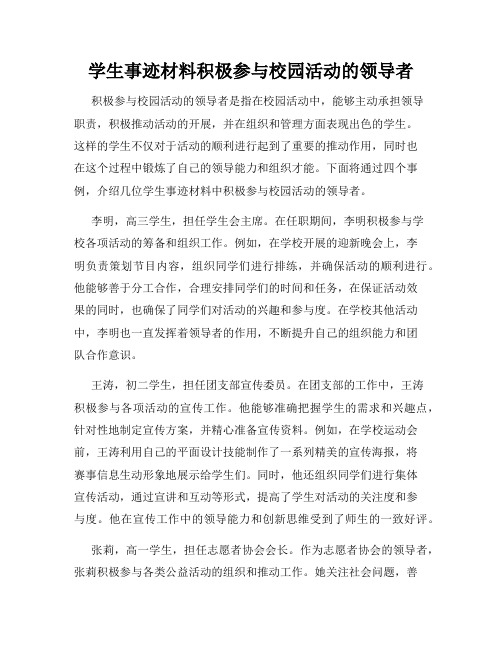 学生事迹材料积极参与校园活动的领导者

积极参与校园活动的领导者是指在校园活动中，能够主动承担领导职责，积极推动活动的开展，并在组织和管理方面表现出色的学生。这样的学生不仅对于活动的顺利进行起到了重要的推动作用，同时也在这个过程中锻炼了自己的领导能力和组织才能。下面将通过四个事例，介绍几位学生事迹材料中积极参与校园活动的领导者。

李明，高三学生，担任学生会主席。在任职期间，李明积极参与学校各项活动的筹备和组织工作。例如，在学校开展的迎新晚会上，李明负责策划节目内容，组织同学们进行排练，并确保活动的顺利进行。他能够善于分工合作，合理安排同学们的时间和任务，在保证活动效果的同时，也确保了同学们对活动的兴趣和参与度。在学校其他活动中，李明也一直发挥着领导者的作用，不断提升自己的组织能力和团队合作意识。

王涛，初二学生，担任团支部宣传委员。在团支部的工作中，王涛积极参与各项活动的宣传工作。他能够准确把握学生的需求和兴趣点，针对性地制定宣传方案，并精心准备宣传资料。例如，在学校运动会前，王涛利用自己的平面设计技能制作了一系列精美的宣传海报，将赛事信息生动形象地展示给学生们。同时，他还组织同学们进行集体宣传活动，通过宣讲和互动等形式，提高了学生对活动的关注度和参与度。他在宣传工作中的领导能力和创新思维受到了师生的一致好评。

张莉，高一学生，担任志愿者协会会长。作为志愿者协会的领导者，张莉积极参与各类公益活动的组织和推动工作。她关注社会问题，善